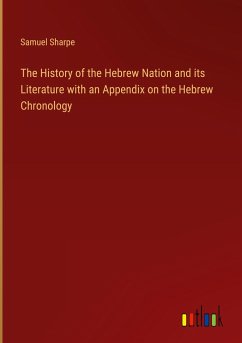 Samuel Sharpe

The History of the Hebrew Nation and its Literature with an Appendix on the Hebrew Chronology

outlook